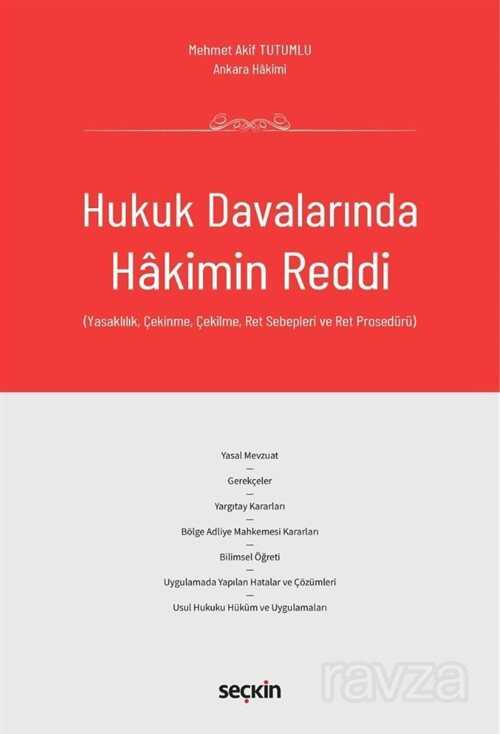 Mehmet Akif TUTUMLU
Ankara Hâkimi

Hukuk Davalarında Hâkimin Reddi

(Yasaklılık, Çekinme, Çekilme, Ret Sebepleri ve Ret Prosedürü)

Yasal Mevzuat
—
Gerekçeler
—
Yargıtay Kararları
—
Bölge Adliye Mahkemesi Kararları
—
Bilimsel Öğreti
—
Uygulamada Yapılan Hatalar ve Çözümleri
—
Usul Hukuku Hüküm ve Uygulamaları

seçkin

ravza